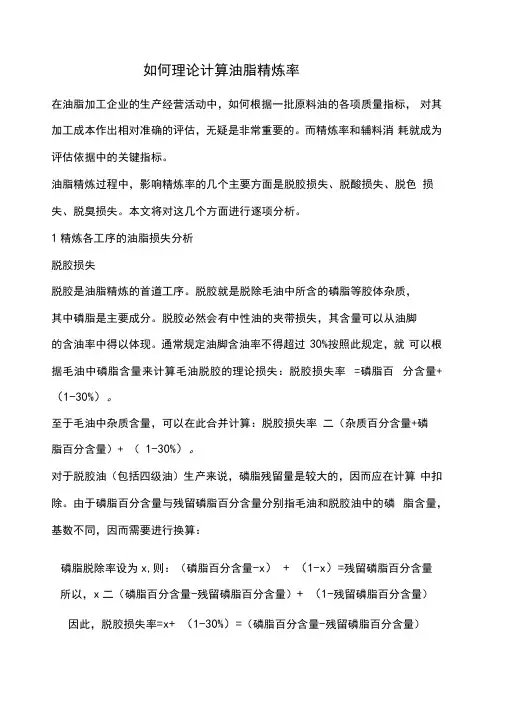 如何理论计算油脂精炼率

在油脂加工企业的生产经营活动中，如何根据一批原料油的各项质量指标， 对其加工成本作出相对准确的评估，无疑是非常重要的。而精炼率和辅料消 耗就成为评估依据中的关键指标。

油脂精炼过程中，影响精炼率的几个主要方面是脱胶损失、脱酸损失、脱色 损失、脱臭损失。本文将对这几个方面进行逐项分析。

1 精炼各工序的油脂损失分析

脱胶损失

脱胶是油脂精炼的首道工序。脱胶就是脱除毛油中所含的磷脂等胶体杂质，其中磷脂是主要成分。脱胶必然会有中性油的夹带损失，其含量可以从油脚的含油率中得以体现。通常规定油脚含油率不得超过 30%按照此规定，就 可以根据毛油中磷脂含量来计算毛油脱胶的理论损失：脱胶损失率 =磷脂百 分含量+（1-30%）。

至于毛油中杂质含量，可以在此合并计算：脱胶损失率 二（杂质百分含量+磷脂百分含量）+ （ 1-30%）。

对于脱胶油（包括四级油）生产来说，磷脂残留量是较大的，因而应在计算 中扣除。由于磷脂百分含量与残留磷脂百分含量分别指毛油和脱胶油中的磷 脂含量，基数不同，因而需要进行换算：

磷脂脱除率设为 x，则：（磷脂百分含量-x） + （1-x）=残留磷脂百分含量

所以，x 二（磷脂百分含量-残留磷脂百分含量）+ （1-残留磷脂百分含量）

因此，脱胶损失率=x+ （1-30%）=（磷脂百分含量-残留磷脂百分含量）